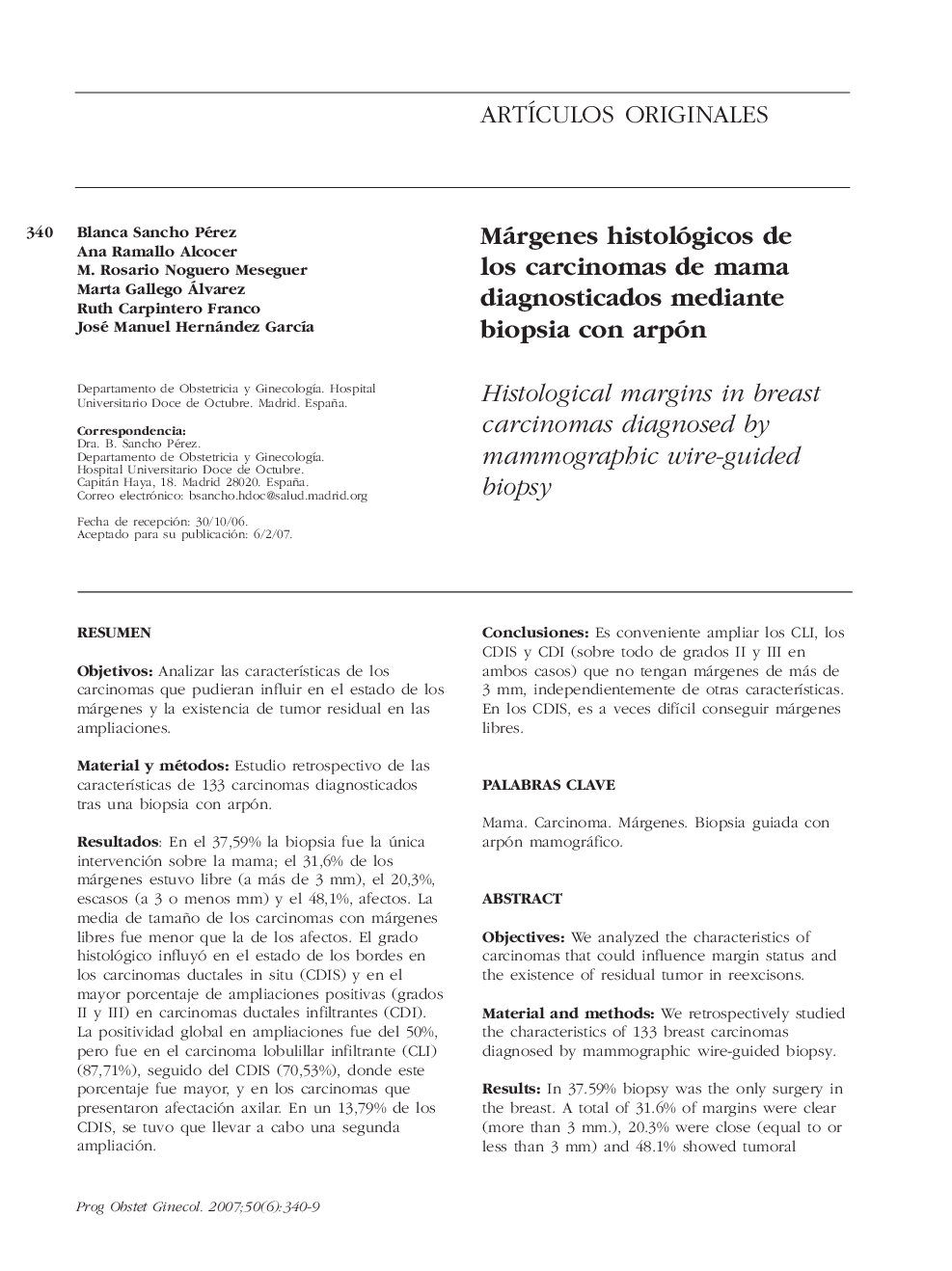 ARTÍCULOS ORIGINALES

340

Blanca Sancho Pérez
Ana Ramallo Alcocer
M. Rosario Noguero Meseguer
Marta Gallego Álvarez
Ruth Carpintero Franco
José Manuel Hernández García

Departamento de Obstetricia y Ginecología. Hospital Universitario Doce de Octubre. Madrid. España.

Correspondencia:
Dra. B. Sancho Pérez.
Departamento de Obstetricia y Ginecología.
Hospital Universitario Doce de Octubre.
Capitán Haya, 18. Madrid 28020. España.
Correo electrónico: bsancho.hdoc@salud.madrid.org

Fecha de recepción: 30/10/06.
Aceptado para su publicación: 6/2/07.

Márgenes histológicos de los carcinomas de mama diagnosticados mediante biopsia con arpón

Histological margins in breast carcinomas diagnosed by mammographic wire-guided biopsy

RESUMEN

Objetivos: Analizar las características de los carcinomas que pudieran influir en el estado de los márgenes y la existencia de tumor residual en las ampliaciones.

Material y métodos: Estudio retrospectivo de las características de 133 carcinomas diagnosticados tras una biopsia con arpón.

Resultados: En el 37,59% la biopsia fue la única intervención sobre la mama; el 31,6% de los márgenes estuvo libre (a más de 3 mm), el 20,3%, escasos (a 3 o menos mm) y el 48,1%, afectos. La media de tamaño de los carcinomas con márgenes libres fue menor que la de los afectos. El grado histológico influyó en el estado de los bordes en los carcinomas ductales in situ (CDIS) y en el mayor porcentaje de ampliaciones positivas (grados II y III) en carcinomas ductales infiltrantes (CDI). La positividad global en ampliaciones fue del 50%, pero fue en el carcinoma lobulillar infiltrante (CLI) (87,71%), seguido del CDIS (70,53%), donde este porcentaje fue mayor, y en los carcinomas que presentaron afectación axilar. En un 13,79% de los CDIS, se tuvo que llevar a cabo una segunda ampliación.

Conclusiones: Es conveniente ampliar los CLI, los CDIS y CDI (sobre todo de grados II y III en ambos casos) que no tengan márgenes de más de 3 mm, independientemente de otras características. En los CDIS, es a veces difícil conseguir márgenes libres.

PALABRAS CLAVE

Mama. Carcinoma. Márgenes. Biopsia guiada con arpón mamográfico.

ABSTRACT

Objectives: We analyzed the characteristics of carcinomas that could influence margin status and the existence of residual tumor in reexcisons.

Material and methods: We retrospectively studied the characteristics of 133 breast carcinomas diagnosed by mammographic wire-guided biopsy.

Results: In 37.59% biopsy was the only surgery in the breast. A total of 31.6% of margins were clear (more than 3 mm.), 20.3% were close (equal to or less than 3 mm) and 48.1% showed tumoral

Prog Obstet Ginecol. 2007;50(6):340-9